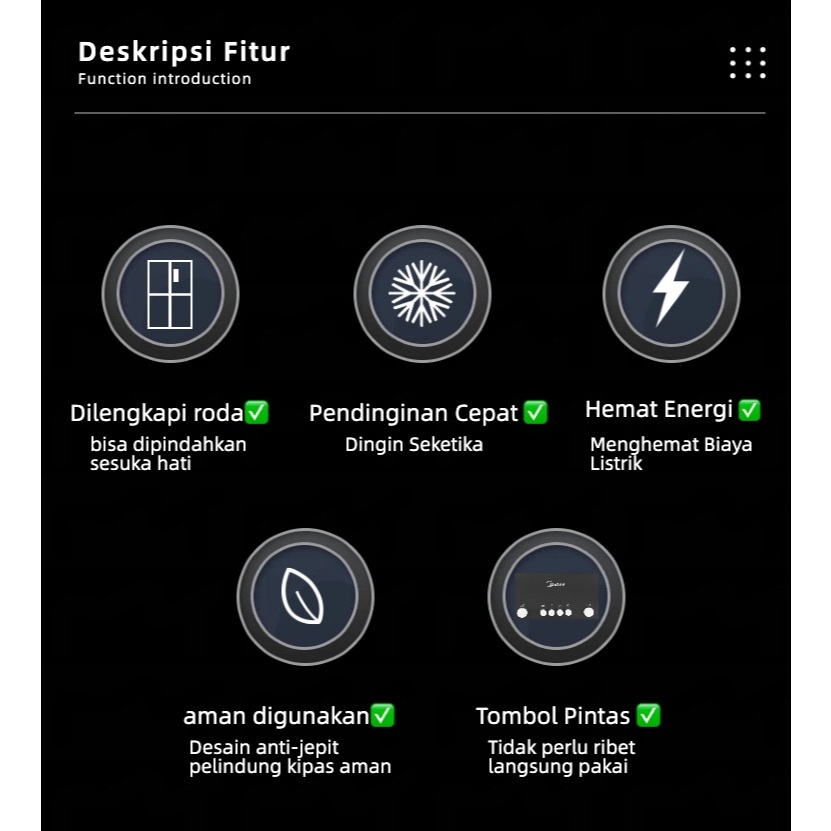 Deskripsi Fitur
Function introduction

Dilengkapi roda✅
bisa dipindahkan sesuka hati

Pendinginan Cepat ✅
Dingin Seketika

Hemat Energi ✅
Menghemat Biaya Listrik

aman digunakan✅
Desain anti-jepit pelindung kipas aman

Tombol Pintas ✅
Tidak perlu ribet langsung pakai